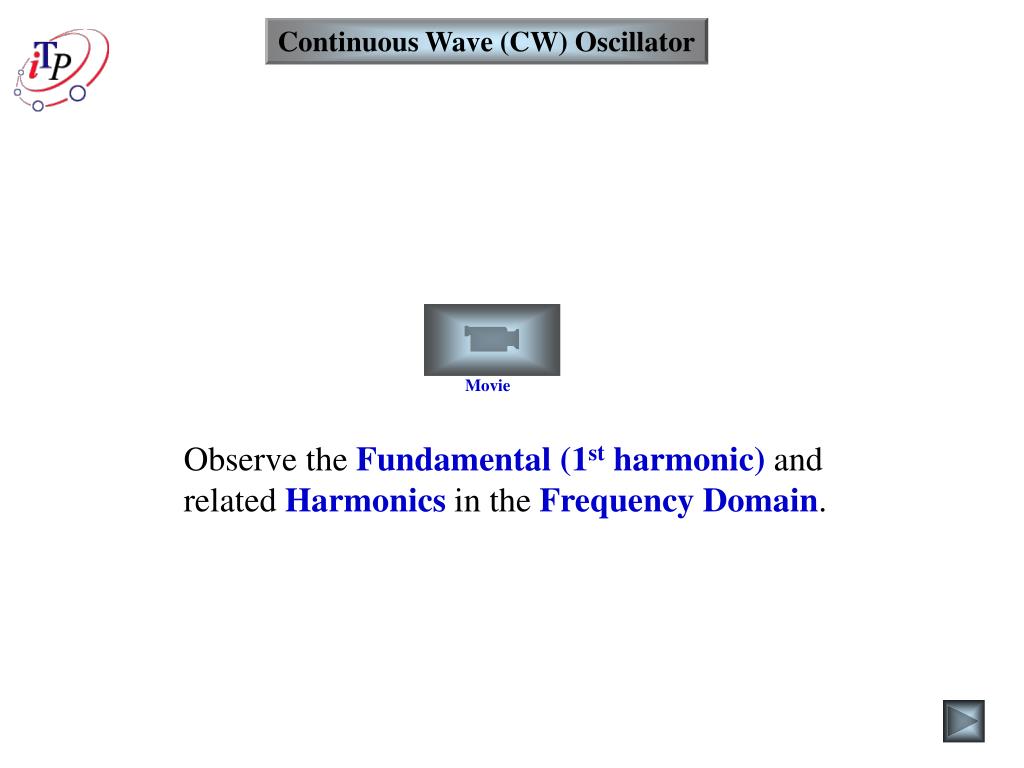 iTP

Continuous Wave (CW) Oscillator

Movie

Observe the Fundamental (1st harmonic) and related Harmonics in the Frequency Domain.